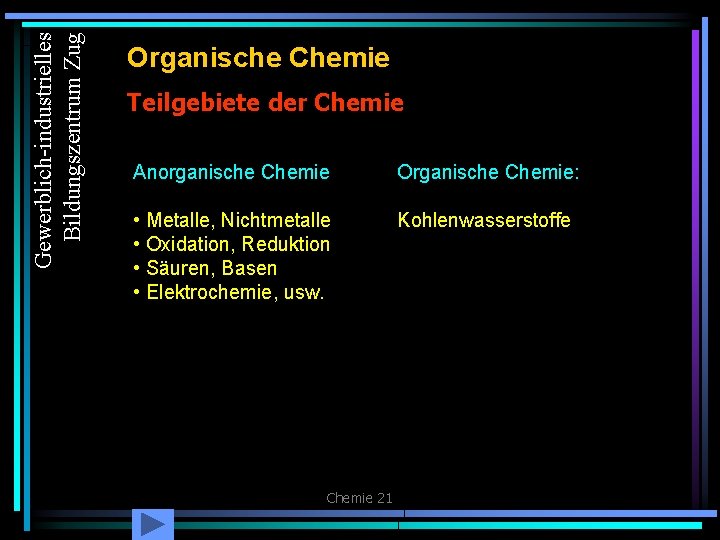 Gewerblich-industrielles Bildungszentrum Zug

Organische Chemie

Teilgebiete der Chemie

Anorganische Chemie

• Metalle, Nichtmetalle
• Oxidation, Reduktion
• Säuren, Basen
• Elektrochemie, usw.

Organische Chemie:

Kohlenwasserstoffe

Chemie 21